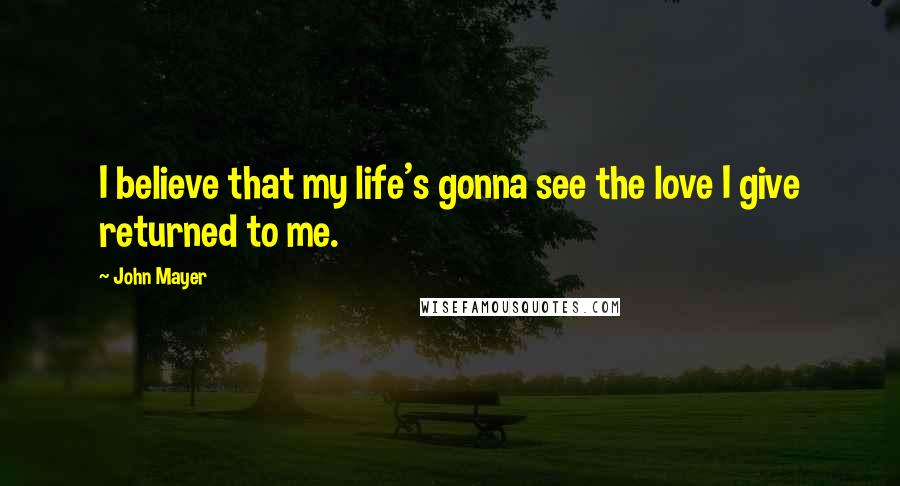 I believe that my life's gonna see the love I give returned to me.

~ John Mayer

WISEFAMOUSQUOTES.COM